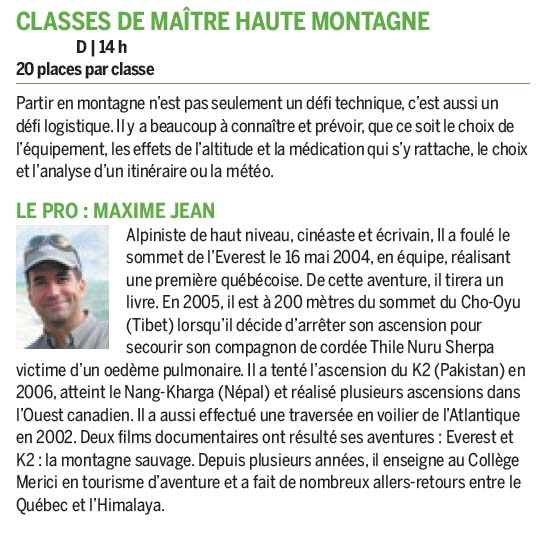 CLASSES DE MAÎTRE HAUTE MONTAGNE

D | 14 h

20 places par classe

Partir en montagne n'est pas seulement un défi technique, c'est aussi un défi logistique. Il y a beaucoup à connaître et prévoir, que ce soit le choix de l'équipement, les effets de l'altitude et la médication qui s'y rattache, le choix et l'analyse d'un itinéraire ou la météo.

LE PRO : MAXIME JEAN

Alpiniste de haut niveau, cinéaste et écrivain, Il a foulé le sommet de l'Everest le 16 mai 2004, en équipe, réalisant une première québécoise. De cette aventure, il tirera un livre. En 2005, il est à 200 mètres du sommet du Cho-Oyu (Tibet) lorsqu'il décide d'arrêter son ascension pour secourir son compagnon de cordée Thile Nuru Sherpa victime d'un oedème pulmonaire. Il a tenté l'ascension du K2 (Pakistan) en 2006, atteint le Nang-Kharga (Népal) et réalisé plusieurs ascensions dans l'Ouest canadien. Il a aussi effectué une traversée en voilier de l'Atlantique en 2002. Deux films documentaires ont résulté ses aventures : Everest et K2 : la montagne sauvage. Depuis plusieurs années, il enseigne au Collège Merici en tourisme d'aventure et a fait de nombreux allers-retours entre le Québec et l'Himalaya.